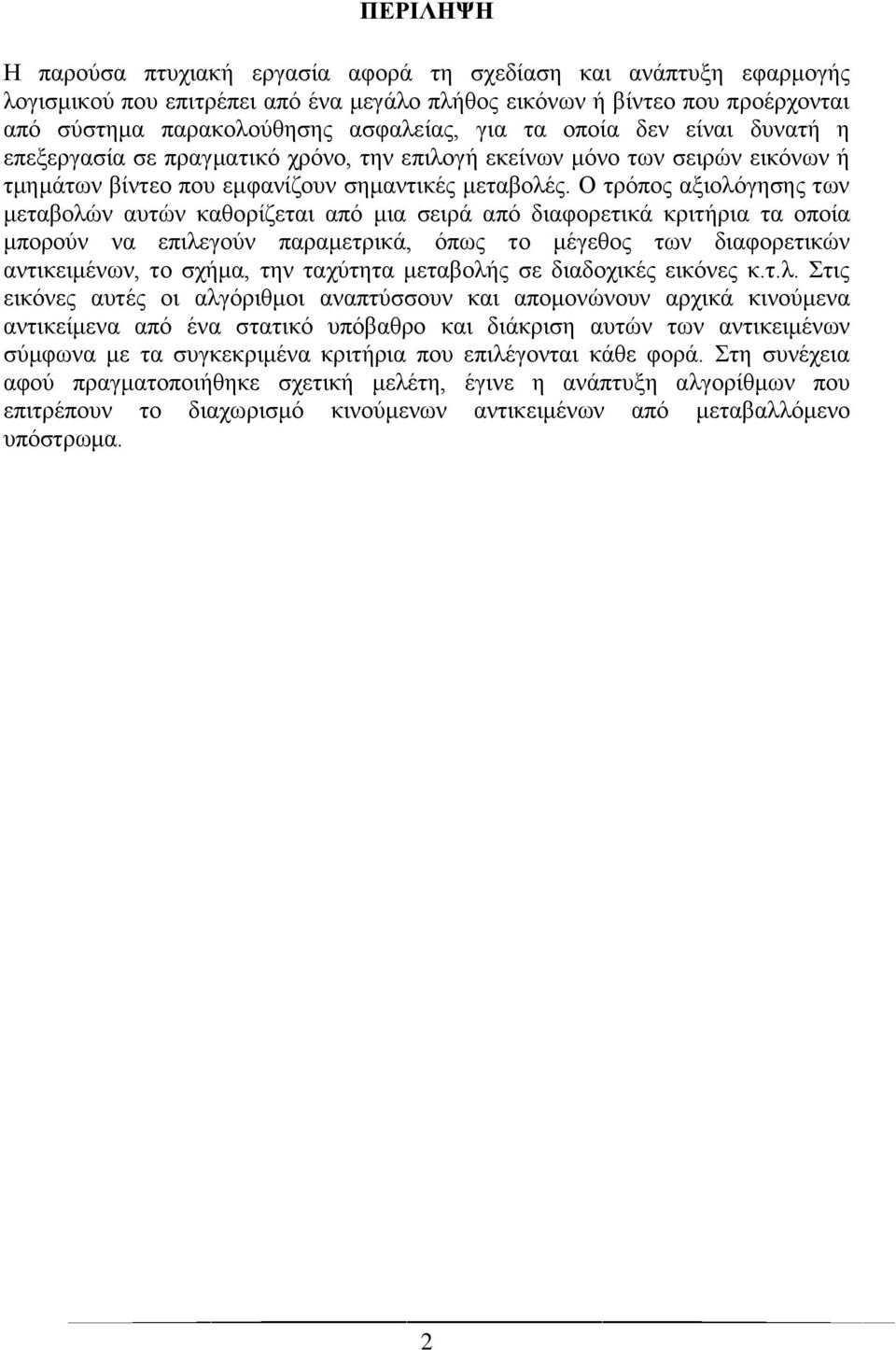 ΠΕΡΙΛΗΨΗ

Η παρούσα πτυχιακή εργασία αφορά τη σχεδίαση και ανάπτυξη εφαρμογής λογισμικού που επιτρέπει από ένα μεγάλο πλήθος εικόνων ή βίντεο που προέρχονται από σύστημα παρακολούθησης ασφαλείας, για τα οποία δεν είναι δυνατή η επεξεργασία σε πραγματικό χρόνο, την επιλογή εκείνων μόνο των σειρών εικόνων ή τμημάτων βίντεο που εμφανίζουν σημαντικές μεταβολές. Ο τρόπος αξιολόγησης των μεταβολών αυτών καθορίζεται από μια σειρά από διαφορετικά κριτήρια τα οποία μπορούν να επιλεγούν παραμετρικά, όπως το μέγεθος των διαφορετικών αντικειμένων, το σχήμα, την ταχύτητα μεταβολής σε διαδοχικές εικόνες κ.τ.λ. Στις εικόνες αυτές οι αλγόριθμοι αναπτύσσουν και απομονώνουν αρχικά κινούμενα αντικείμενα από ένα στατικό υπόβαθρο και διάκριση αυτών των αντικειμένων σύμφωνα με τα συγκεκριμένα κριτήρια που επιλέγονται κάθε φορά. Στη συνέχεια αφού πραγματοποιήθηκε σχετική μελέτη, έγινε η ανάπτυξη αλγορίθμων που επιτρέπουν το διαχωρισμό κινούμενων αντικειμένων από μεταβαλλόμενο υπόστρωμα.

2